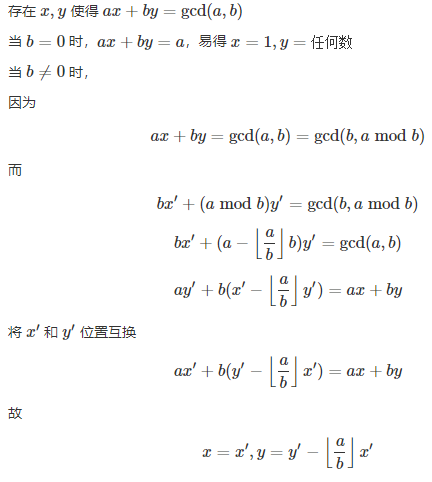 存在 $x, y$ 使得 $ax + by = \gcd(a, b)$

当 $b = 0$ 时，$ax + by = a$，易得 $x = 1, y =$ 任何数

当 $b \neq 0$ 时，

因为

$$ax + by = \gcd(a, b) = \gcd(b, a \bmod b)$$

而

$$bx' + (a \bmod b)y' = \gcd(b, a \bmod b)$$

$$bx' + (a - \left\lfloor \frac{a}{b} \right\rfloor b)y' = \gcd(a, b)$$

$$ay' + b(x' - \left\lfloor \frac{a}{b} \right\rfloor y') = ax + by$$

将 $x'$ 和 $y'$ 位置互换

$$ax' + b(y' - \left\lfloor \frac{a}{b} \right\rfloor x') = ax + by$$

故

$$x = x', y = y' - \left\lfloor \frac{a}{b} \right\rfloor x'$$